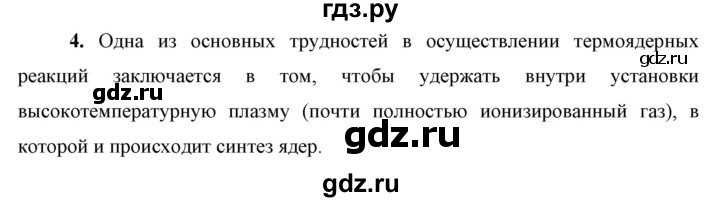 гдз.ру

4. Одна из основных трудностей в осуществлении термоядерных реакций заключается в том, чтобы удержать внутри установки высокотемпературную плазму (почти полностью ионизированный газ), в которой и происходит синтез ядер.

gdz.ru

gdz.ru

gdz.ru

gdz.ru